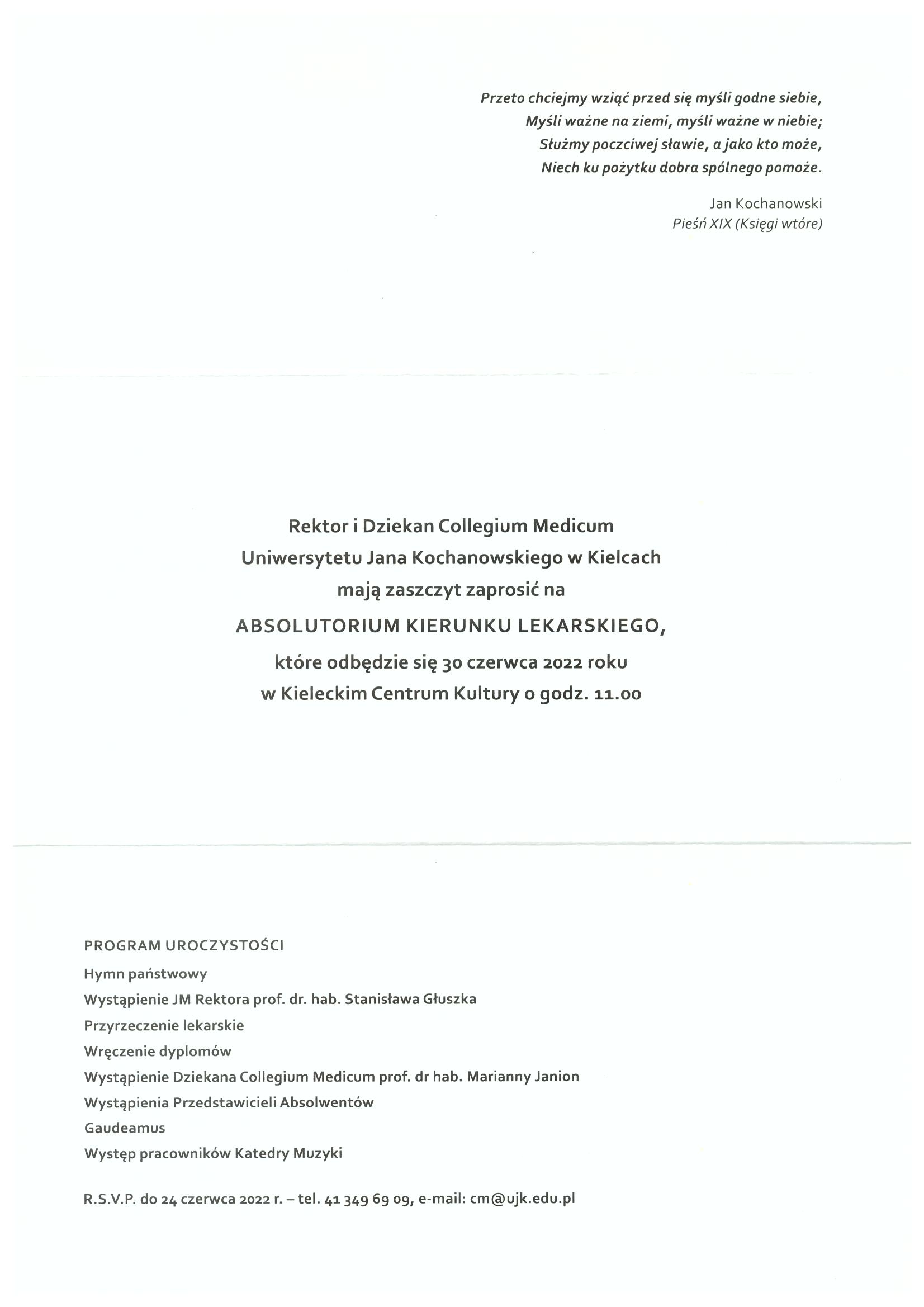 Przeto chciejmy wziąć przed się myśli godne siebie,
Myśli ważne na ziemi, myśli ważne w niebie;
Służmy poczciwej sławie, a jako kto może,
Niech ku pożytku dobra spólnego pomoże.

Jan Kochanowski
Pieśń XIX (Księgi wtóre)

Rektor i Dziekan Collegium Medicum
Uniwersytetu Jana Kochanowskiego w Kielcach
mają zaszczyt zaprosić na
ABSOLUTORIUM KIERUNKU LEKARSKIEGO,
które odbędzie się 30 czerwca 2022 roku
w Kieleckim Centrum Kultury o godz. 11.00

PROGRAM UROCZYSTOŚCI
Hymn państwowy
Wystąpienie JM Rektora prof. dr. hab. Stanisława Głuszka
Przyrzeczenie lekarskie
Wręczenie dyplomów
Wystąpienie Dziekana Collegium Medicum prof. dr hab. Marianny Janion
Wystąpienia Przedstawicieli Absolwentów
Gaudeamus
Występ pracowników Katedry Muzyki

R.S.V.P. do 24 czerwca 2022 r. – tel. 41 349 69 09, e-mail: cm@ujk.edu.pl